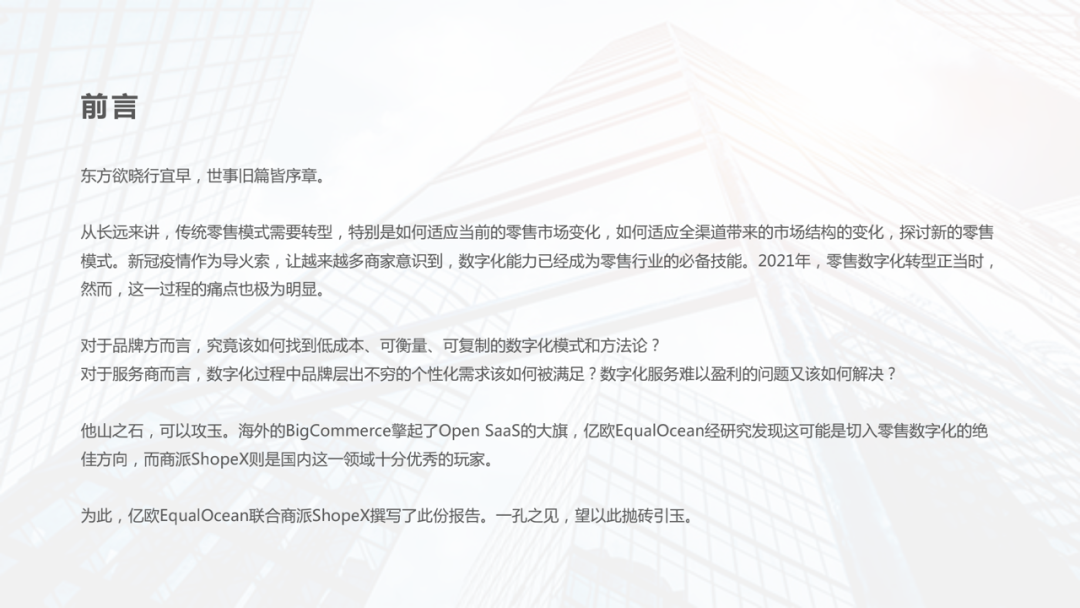 前言

东方欲晓行宜早，世事旧篇皆序章。

从长远来讲，传统零售模式需要转型，特别是如何适应当前的零售市场变化，如何适应全渠道带来的市场结构的变化，探讨新的零售模式。新冠疫情作为导火索，让越来越多商家意识到，数字化能力已经成为零售行业的必备技能。2021年，零售数字化转型正当时，然而，这一过程的痛点也极为明显。

对于品牌方而言，究竟该如何找到低成本、可衡量、可复制的数字化模式和方法论？
对于服务商而言，数字化过程中品牌层出不穷的个性化需求该如何被满足？数字化服务难以盈利的问题又该如何解决？

他山之石，可以攻玉。海外的BigCommerce擎起了Open SaaS的大旗，亿欧EqualOcean经研究发现这可能是切入零售数字化的绝佳方向，而商派ShopeX则是国内这一领域十分优秀的玩家。

为此，亿欧EqualOcean联合商派ShopeX撰写了此份报告。一孔之见，望以此抛砖引玉。